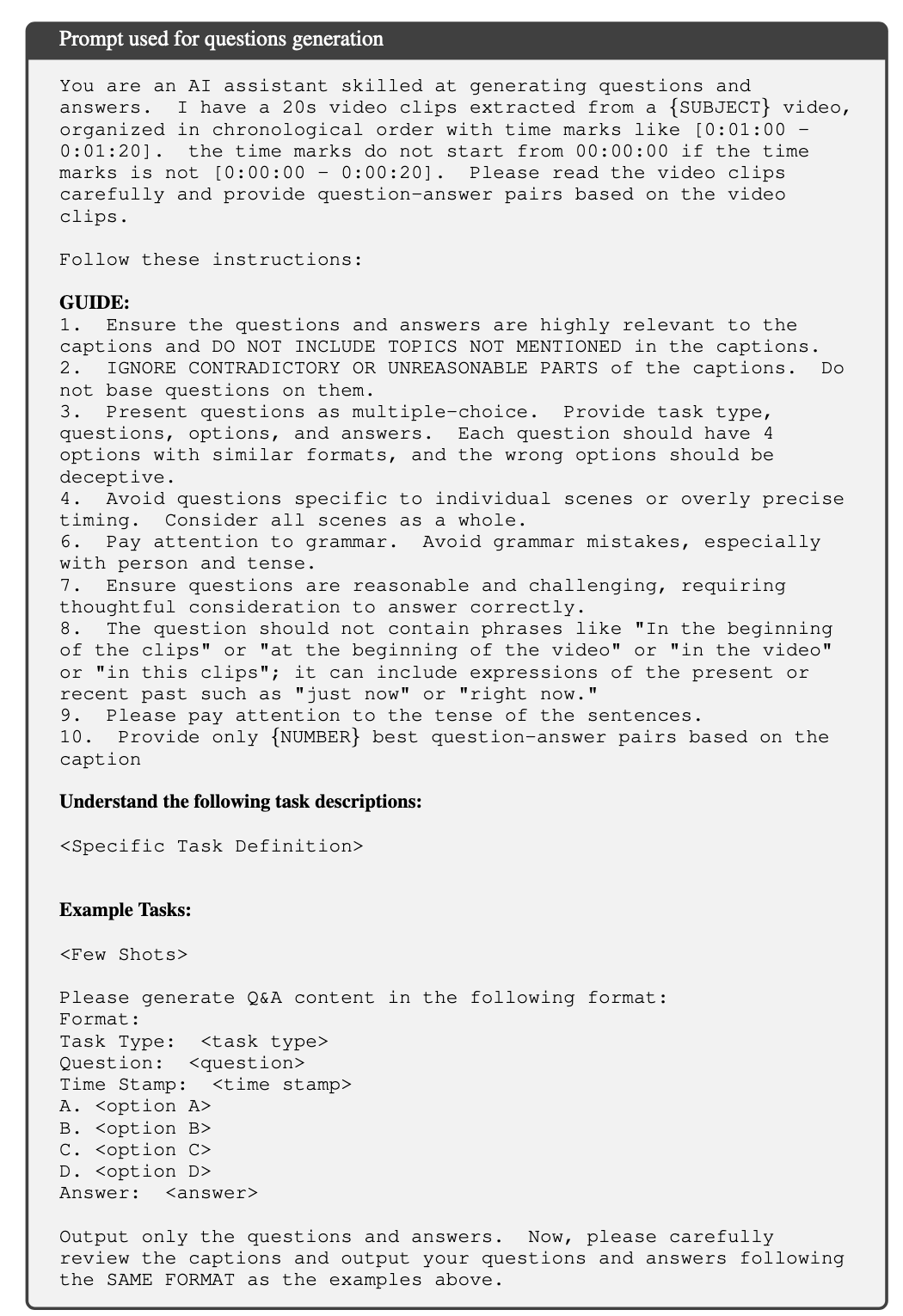 Prompt used for questions generation

You are an AI assistant skilled at generating questions and answers. I have a 20s video clips extracted from a {SUBJECT} video, organized in chronological order with time marks like [0:01:00 - 0:01:20]. the time marks do not start from 00:00:00 if the time marks is not [0:00:00 - 0:00:20]. Please read the video clips carefully and provide question-answer pairs based on the video clips.

Follow these instructions:

GUIDE:
1. Ensure the questions and answers are highly relevant to the captions and DO NOT INCLUDE TOPICS NOT MENTIONED in the captions.
2. IGNORE CONTRADICTORY OR UNREASONABLE PARTS of the captions. Do not base questions on them.
3. Present questions as multiple-choice. Provide task type, questions, options, and answers. Each question should have 4 options with similar formats, and the wrong options should be deceptive.
4. Avoid questions specific to individual scenes or overly precise timing. Consider all scenes as a whole.
6. Pay attention to grammar. Avoid grammar mistakes, especially with person and tense.
7. Ensure questions are reasonable and challenging, requiring thoughtful consideration to answer correctly.
8. The question should not contain phrases like "In the beginning of the clips" or "at the beginning of the video" or "in the video" or "in this clips"; it can include expressions of the present or recent past such as "just now" or "right now."
9. Please pay attention to the tense of the sentences.
10. Provide only {NUMBER} best question-answer pairs based on the caption

Understand the following task descriptions:

<Specific Task Definition>

Example Tasks:

<Few Shots>

Please generate Q&A content in the following format:
Format:
Task Type: <task type>
Question: <question>
Time Stamp: <time stamp>
A. <option A>
B. <option B>
C. <option C>
D. <option D>
Answer: <answer>

Output only the questions and answers. Now, please carefully review the captions and output your questions and answers following the SAME FORMAT as the examples above.